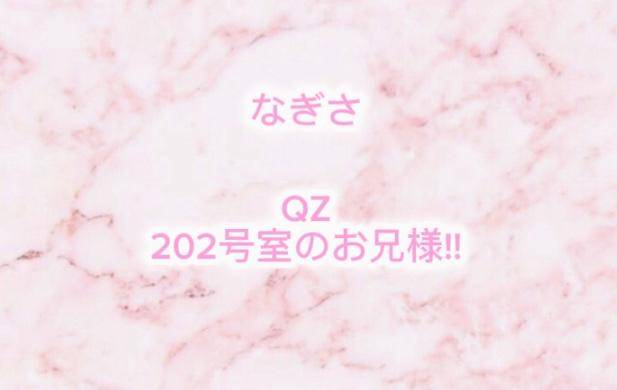 なぎさ

QZ
202号室のお兄様‼